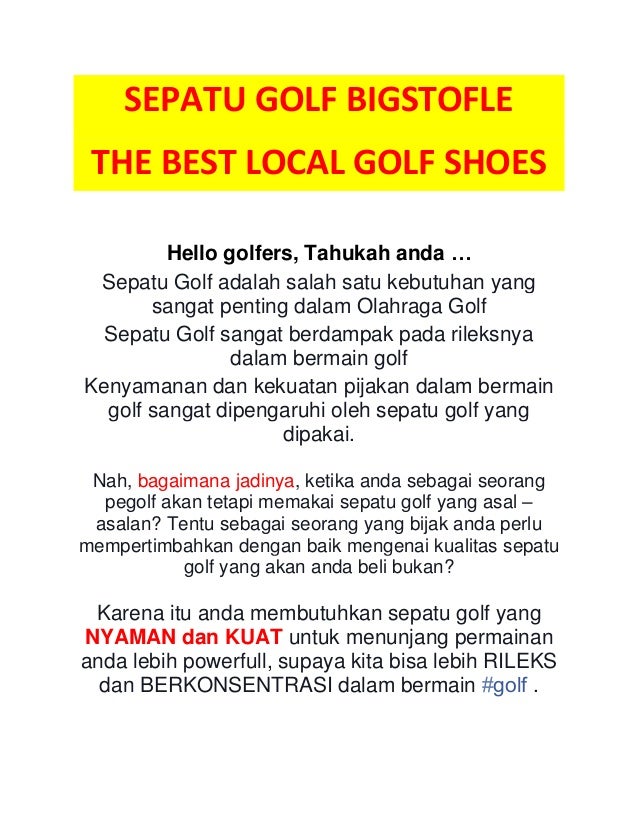 SEPATU GOLF BIGSTOFLE

THE BEST LOCAL GOLF SHOES

Hello golfers, Tahukah anda …

Sepatu Golf adalah salah satu kebutuhan yang sangat penting dalam Olahraga Golf

Sepatu Golf sangat berdampak pada rileksnya dalam bermain golf

Kenyamanan dan kekuatan pijakan dalam bermain golf sangat dipengaruhi oleh sepatu golf yang dipakai.

Nah, bagaimana jadinya, ketika anda sebagai seorang pegolf akan tetapi memakai sepatu golf yang asal – asalan? Tentu sebagai seorang yang bijak anda perlu mempertimbahkan dengan baik mengenai kualitas sepatu golf yang akan anda beli bukan?

Karena itu anda membutuhkan sepatu golf yang NYAMAN dan KUAT untuk menunjang permainan anda lebih powerfull, supaya kita bisa lebih RILEKS dan BERKONSENTRASI dalam bermain #golf .